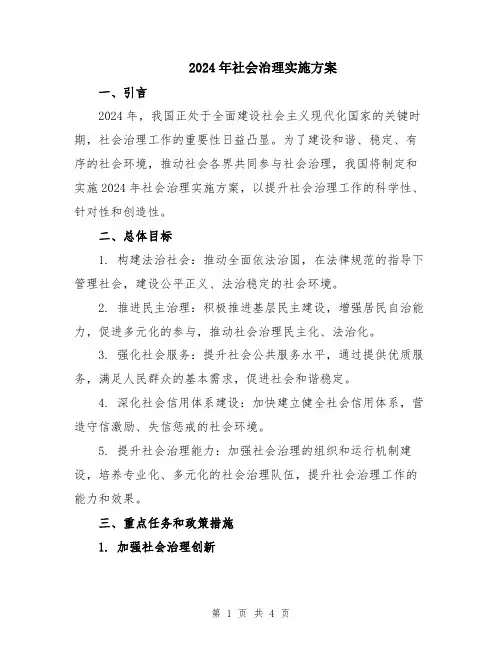 2024年社会治理实施方案

一、引言

2024年，我国正处于全面建设社会主义现代化国家的关键时期，社会治理工作的重要性日益凸显。为了建设和谐、稳定、有序的社会环境，推动社会各界共同参与社会治理，我国将制定和实施2024年社会治理实施方案，以提升社会治理工作的科学性、针对性和创造性。

二、总体目标

1. 构建法治社会：推动全面依法治国，在法律规范的指导下管理社会，建设公平正义、法治稳定的社会环境。

2. 推进民主治理：积极推进基层民主建设，增强居民自治能力，促进多元化的参与，推动社会治理民主化、法治化。

3. 强化社会服务：提升社会公共服务水平，通过提供优质服务，满足人民群众的基本需求，促进社会和谐稳定。

4. 深化社会信用体系建设：加快建立健全社会信用体系，营造守信激励、失信惩戒的社会环境。

5. 提升社会治理能力：加强社会治理的组织和运行机制建设，培养专业化、多元化的社会治理队伍，提升社会治理工作的能力和效果。

三、重点任务和政策措施

1. 加强社会治理创新

第 1 页 共 4 页